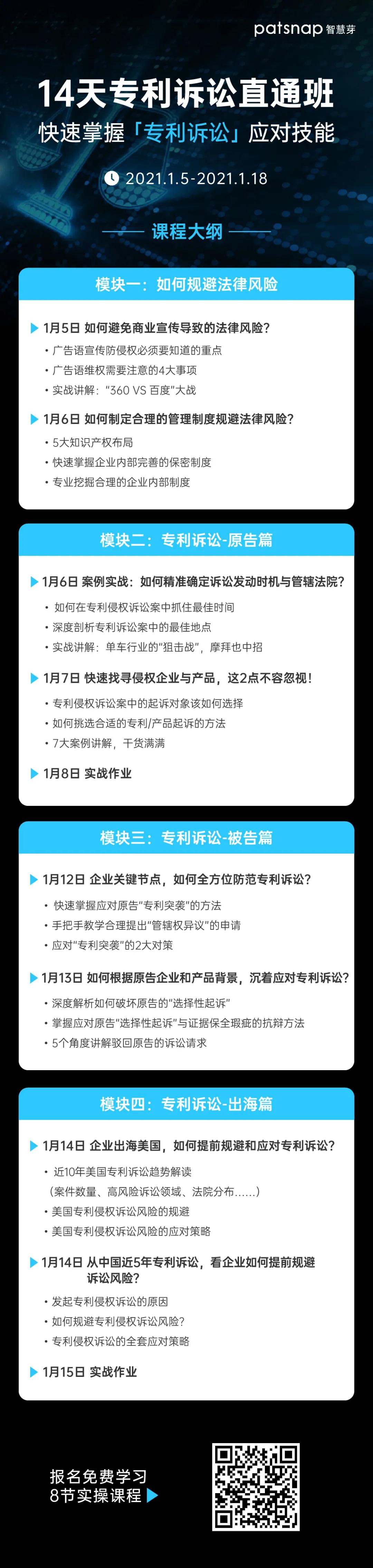 patsnap 智慧芽

14天专利诉讼直通班
快速掌握「专利诉讼」应对技能

2021.1.5-2021.1.18

课程大纲

模块一：如何规避法律风险

1月5日 如何避免商业宣传导致的法律风险？
• 广告语宣传防侵权必须要知道的重点
• 广告语维权需要注意的4大事项
• 实战讲解："360 VS 百度"大战

1月6日 如何制定合理的管理制度规避法律风险？
• 5大知识产权布局
• 快速掌握企业内部完善的保密制度
• 专业挖掘合理的企业内部制度

模块二：专利诉讼-原告篇

1月6日 案例实战：如何精准确定诉讼发动时机与管辖法院？
• 如何在专利侵权诉讼案中抓住最佳时间
• 深度剖析专利诉讼案中的最佳地点
• 实战讲解：单车行业的"狙击战"，摩拜也中招

1月7日 快速找寻侵权企业与产品，这2点不容忽视！
• 专利侵权诉讼案中的起诉对象该如何选择
• 如何挑选合适的专利/产品起诉的方法
• 7大案例讲解，干货满满

1月8日 实战作业

模块三：专利诉讼-被告篇

1月12日 企业关键节点，如何全方位防范专利诉讼？
• 快速掌握应对原告"专利突袭"的方法
• 手把手教学合理提出"管辖权异议"的申请
• 应对"专利突袭"的2大对策

1月13日 如何根据原告企业和产品背景，沉着应对专利诉讼？
• 深度解析如何破坏原告的"选择性起诉"
• 掌握应对原告"选择性起诉"与证据保全瑕疵的抗辩方法
• 5个角度讲解驳回原告的诉讼请求

模块四：专利诉讼-出海篇

1月14日 企业出海美国，如何提前规避和应对专利诉讼？
• 近10年美国专利诉讼趋势解读
（案件数量、高风险诉讼领域、法院分布……）
• 美国专利侵权诉讼风险的规避
• 美国专利侵权诉讼风险的应对策略

1月14日 从中国近5年专利诉讼，看企业如何提前规避诉讼风险？
• 发起专利侵权诉讼的原因
• 如何规避专利侵权诉讼风险？
• 专利侵权诉讼的全套应对策略

1月15日 实战作业

报名免费学习
8节实操课程